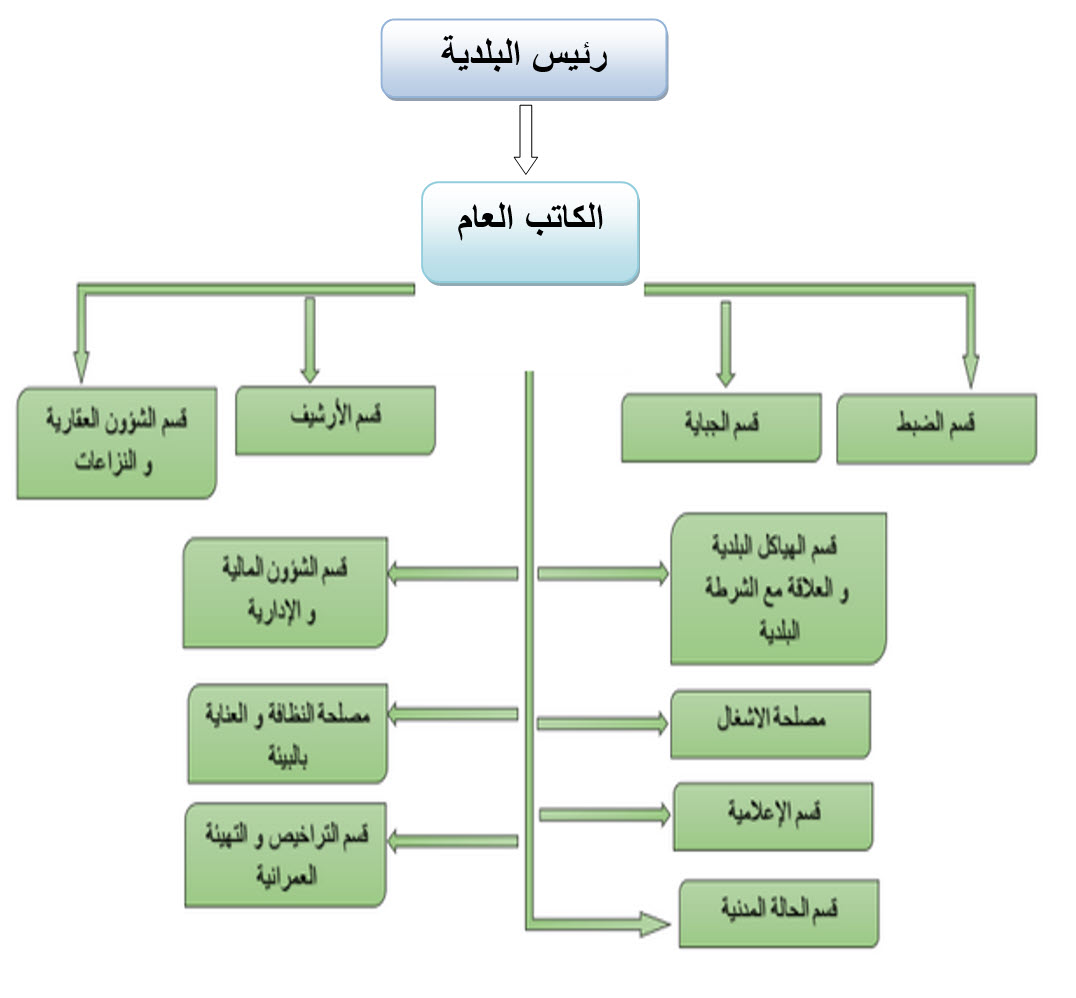 رئيس البلدية

الكاتب العام

قسم الضبط

قسم الجباية

قسم الأرشيف

قسم الشؤون العقارية و النزاعات

قسم الهياكل البلدية و العلاقة مع الشرطة البلدية

قسم الشؤون المالية و الإدارية

مصلحة الاشغال

مصلحة النظافة و العناية بالبيئة

قسم الإعلامية

قسم التراخيص و التهيئة العمرانية

قسم الحالة المدنية